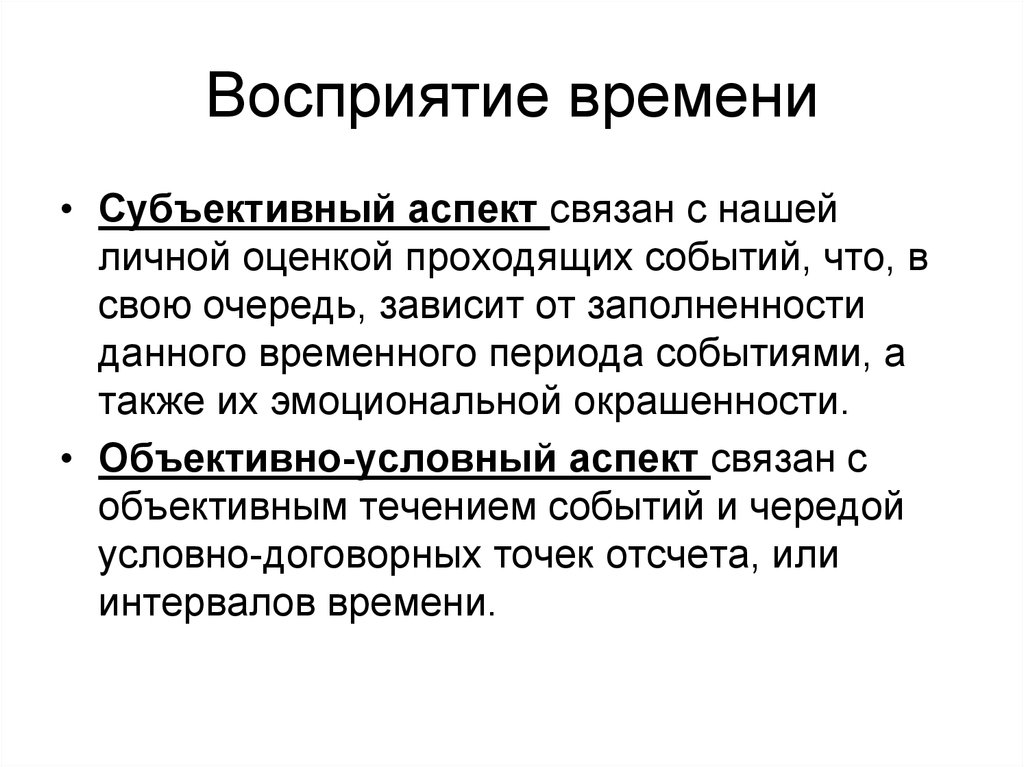 Восприятие времени

• Субъективный аспект связан с нашей личной оценкой проходящих событий, что, в свою очередь, зависит от заполненности данного временного периода событиями, а также их эмоциональной окрашенности.

• Объективно-условный аспект связан с объективным течением событий и чередой условно-договорных точек отсчета, или интервалов времени.